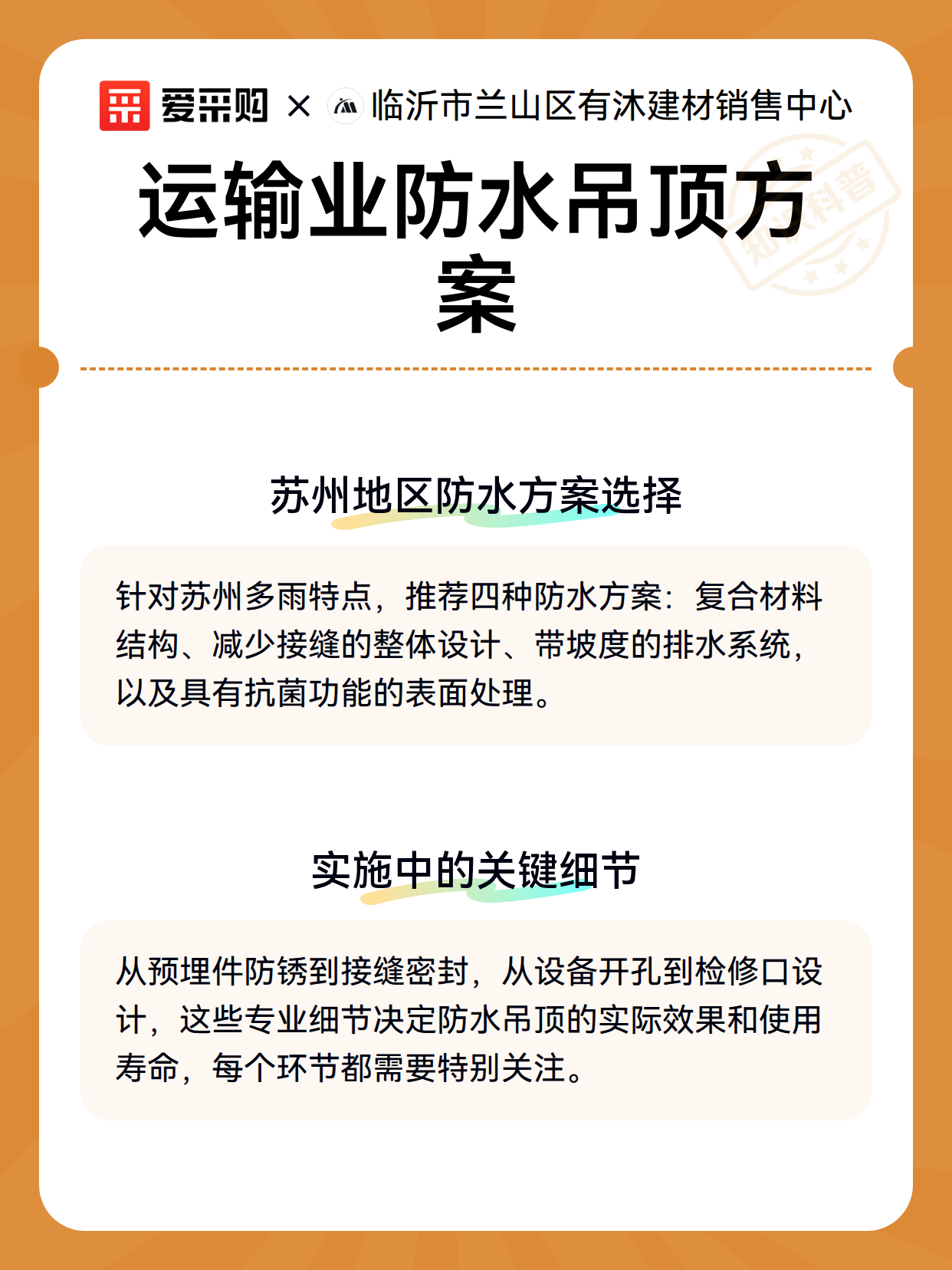 爱采购 × 临沂市兰山区有沐建材销售中心

知识科普

运输业防水吊顶方案

苏州地区防水方案选择

针对苏州多雨特点，推荐四种防水方案：复合材料结构、减少接缝的整体设计、带坡度的排水系统，以及具有抗菌功能的表面处理。

实施中的关键细节

从预埋件防锈到接缝密封，从设备开孔到检修口设计，这些专业细节决定防水吊顶的实际效果和使用寿命，每个环节都需要特别关注。